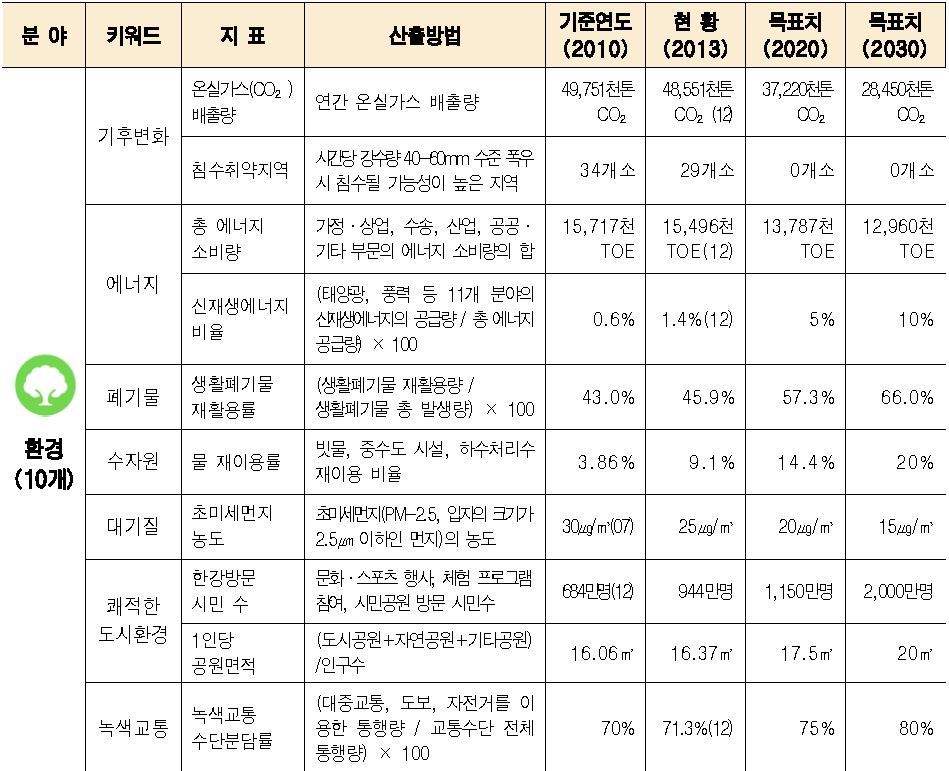 | 분 야 | 키워드 | 지 표 | 산출방법 | 기준연도 (2010) | 현 황 (2013) | 목표치 (2020) | 목표치 (2030) |
|---|---|---|---|---|---|---|---|
| 환경 (10개) | 기후변화 | 온실가스($CO_2$) 배출량 | 연간 온실가스 배출량 | 49,751천톤 $CO_2$ | 48,551천톤 $CO_2$ (12) | 37,220천톤 $CO_2$ | 28,450천톤 $CO_2$ |
| | | 침수취약지역 | 시간당 강수량 40~60mm 수준 폭우 시 침수될 가능성이 높은 지역 | 34개소 | 29개소 | 0개소 | 0개소 |
| | 에너지 | 총 에너지 소비량 | 가정·상업, 수송, 산업, 공공·기타 부문의 에너지 소비량의 합 | 15,717천 TOE | 15,496천 TOE(12) | 13,787천 TOE | 12,960천 TOE |
| | | 신재생에너지 비율 | (태양광, 풍력 등 11개 분야의 신재생에너지의 공급량 / 총 에너지 공급량) × 100 | 0.6% | 1.4%(12) | 5% | 10% |
| | 폐기물 | 생활폐기물 재활용률 | (생활폐기물 재활용량 / 생활폐기물 총 발생량) × 100 | 43.0% | 45.9% | 57.3% | 66.0% |
| | 수자원 | 물 재이용률 | 빗물, 중수도 시설, 하수처리수 재이용 비율 | 3.86% | 9.1% | 14.4% | 20% |
| | 대기질 | 초미세먼지 농도 | 초미세먼지(PM-2.5, 입자의 크기가 2.5㎛ 이하인 먼지)의 농도 | 30㎍/㎥(07) | 25㎍/㎥ | 20㎍/㎥ | 15㎍/㎥ |
| | 쾌적한 도시환경 | 한강방문 시민 수 | 문화·스포츠 행사, 체험 프로그램 참여, 시민공원 방문 시민수 | 684만명(12) | 944만명 | 1,150만명 | 2,000만명 |
| | | 1인당 공원면적 | (도시공원+자연공원+기타공원) /인구수 | 16.06㎡ | 16.37㎡ | 17.5㎡ | 20㎡ |
| | 녹색교통 | 녹색교통 수단분담률 | (대중교통, 도보, 자전거를 이용한 통행량 / 교통수단 전체 통행량) × 100 | 70% | 71.3%(12) | 75% | 80% |